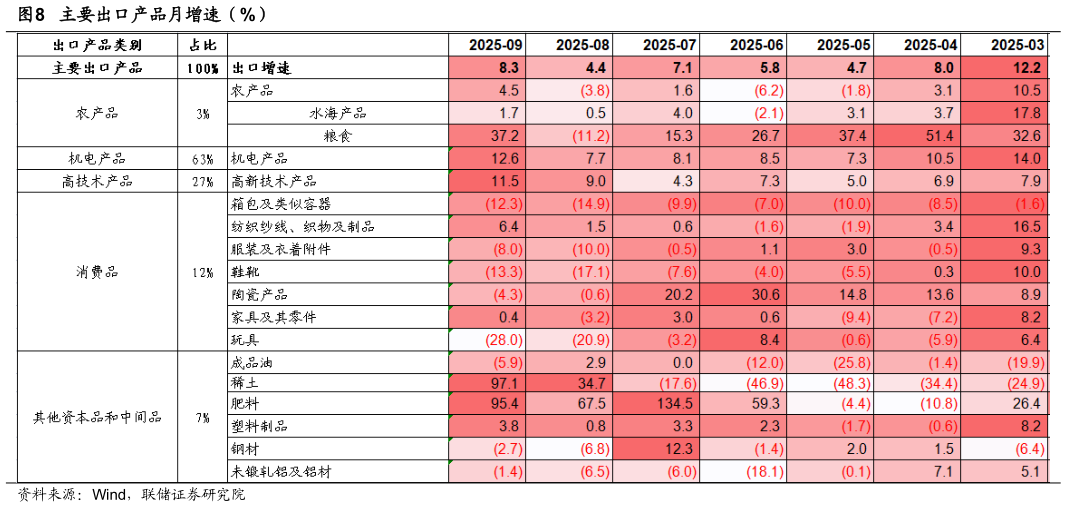 图8 主要出口产品月增速（%）

| 出口产品类别 | 占比 |  | 2025-09 | 2025-08 | 2025-07 | 2025-06 | 2025-05 | 2025-04 | 2025-03 |
|---|---|---|---|---|---|---|---|---|---|
| 主要出口产品 | 100% | 出口增速 | 8.3 | 4.4 | 7.1 | 5.8 | 4.7 | 8.0 | 12.2 |
| 农产品 | 3% | 农产品 | 4.5 | (3.8) | 1.6 | (6.2) | (1.8) | 3.1 | 10.5 |
|  |  | 水海产品 | 1.7 | 0.5 | 4.0 | (2.1) | 3.1 | 3.7 | 17.8 |
|  |  | 粮食 | 37.2 | (11.2) | 15.3 | 26.7 | 37.4 | 51.4 | 32.6 |
| 机电产品 | 63% | 机电产品 | 12.6 | 7.7 | 8.1 | 8.5 | 7.3 | 10.5 | 14.0 |
| 高技术产品 | 27% | 高新技术产品 | 11.5 | 9.0 | 4.3 | 7.3 | 5.0 | 6.9 | 7.9 |
| 消费品 | 12% | 箱包及类似容器 | (12.3) | (14.9) | (9.9) | (7.0) | (10.0) | (8.5) | (1.6) |
|  |  | 纺织纱线、织物及制品 | 6.4 | 1.5 | 0.6 | (1.6) | (1.9) | 3.4 | 16.5 |
|  |  | 服装及衣着附件 | (8.0) | (10.0) | (0.5) | 1.1 | 3.0 | (0.5) | 9.3 |
|  |  | 鞋靴 | (13.3) | (17.1) | (7.6) | (4.0) | (5.5) | 0.3 | 10.0 |
|  |  | 陶瓷产品 | (4.3) | (0.6) | 20.2 | 30.6 | 14.8 | 13.6 | 8.9 |
|  |  | 家具及其零件 | 0.4 | (3.2) | 3.0 | 0.6 | (9.4) | (7.2) | 8.2 |
|  |  | 玩具 | (28.0) | (20.9) | (3.2) | 8.4 | (0.6) | (5.9) | 6.4 |
| 其他资本品和中间品 | 7% | 成品油 | (5.9) | 2.9 | 0.0 | (12.0) | (25.8) | (1.4) | (19.9) |
|  |  | 稀土 | 97.1 | 34.7 | (17.6) | (46.9) | (48.3) | (34.4) | (24.9) |
|  |  | 肥料 | 95.4 | 67.5 | 134.5 | 59.3 | (4.4) | (10.8) | 26.4 |
|  |  | 塑料制品 | 3.8 | 0.8 | 3.3 | 2.3 | (1.7) | (0.6) | 8.2 |
|  |  | 钢材 | (2.7) | (6.8) | 12.3 | (1.4) | 2.0 | 1.5 | (6.4) |
|  |  | 未锻轧铝及铝材 | (1.4) | (6.5) | (6.0) | (18.1) | (0.1) | 7.1 | 5.1 |

资料来源：Wind，联储证券研究院